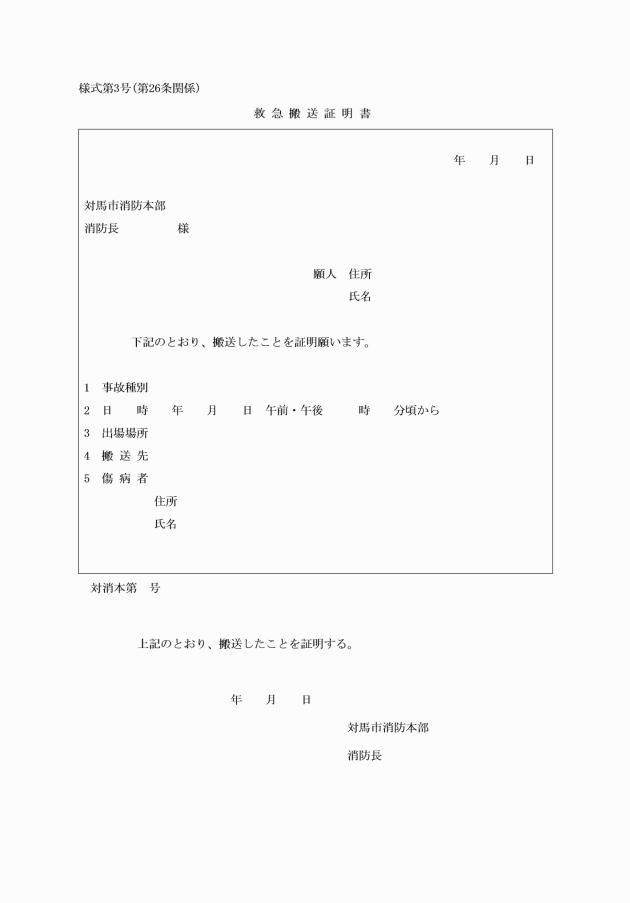 様式第3号(第26条関係)

救 急 搬 送 証 明 書

年　　月　　日

対馬市消防本部
消防長　　　　　様

願人　住所
氏名

下記のとおり、搬送したことを証明願います。

1　事故種別
2　日　　時　　年　　月　　日　午前・午後　　　時　　分頃から
3　出場場所
4　搬 送 先
5　傷 病 者
住所
氏名

対消本第　号

上記のとおり、搬送したことを証明する。

年　　月　　日

対馬市消防本部
消防長